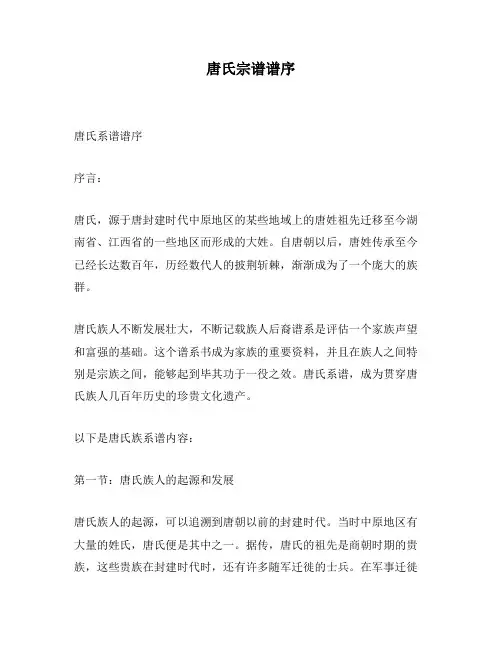 唐氏宗谱谱序

唐氏系谱谱序

序言：

唐氏，源于唐封建时代中原地区的某些地域上的唐姓祖先迁移至今湖南省、江西省的一些地区而形成的大姓。自唐朝以后，唐姓传承至今已经长达数百年，历经数代人的披荆斩棘，渐渐成为了一个庞大的族群。

唐氏族人不断发展壮大，不断记载族人后裔谱系是评估一个家族声望和富强的基础。这个谱系书成为家族的重要资料，并且在族人之间特别是宗族之间，能够起到毕其功于一役之效。唐氏系谱，成为贯穿唐氏族人几百年历史的珍贵文化遗产。

以下是唐氏族系谱内容：

第一节：唐氏族人的起源和发展

唐氏族人的起源，可以追溯到唐朝以前的封建时代。当时中原地区有大量的姓氏，唐氏便是其中之一。据传，唐氏的祖先是商朝时期的贵族，这些贵族在封建时代时，还有许多随军迁徙的士兵。在军事迁徙